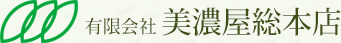 有限会社 美濃屋総本店